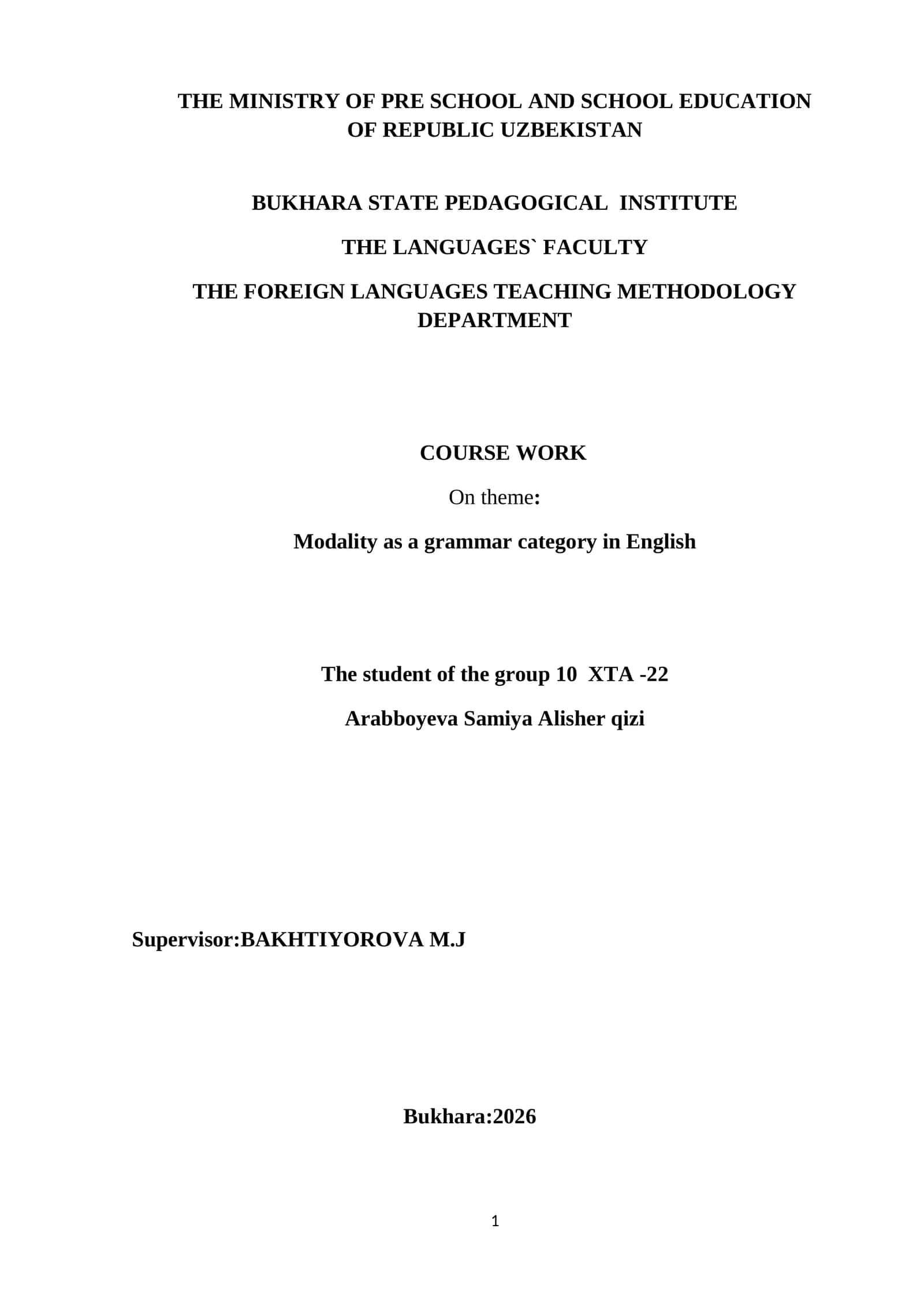 THE MINISTRY OF PRE SCHOOL AND SCHOOL EDUCATION OF REPUBLIC UZBEKISTAN

BUKHARA STATE PEDAGOGICAL INSTITUTE

THE LANGUAGES` FACULTY

THE FOREIGN LANGUAGES TEACHING METHODOLOGY DEPARTMENT

COURSE WORK

On theme:

Modality as a grammar category in English

The student of the group 10 XTA -22

Arabboyeva Samiya Alisher qizi

Supervisor:BAKHTIYOROVA M.J

Bukhara:2026

1